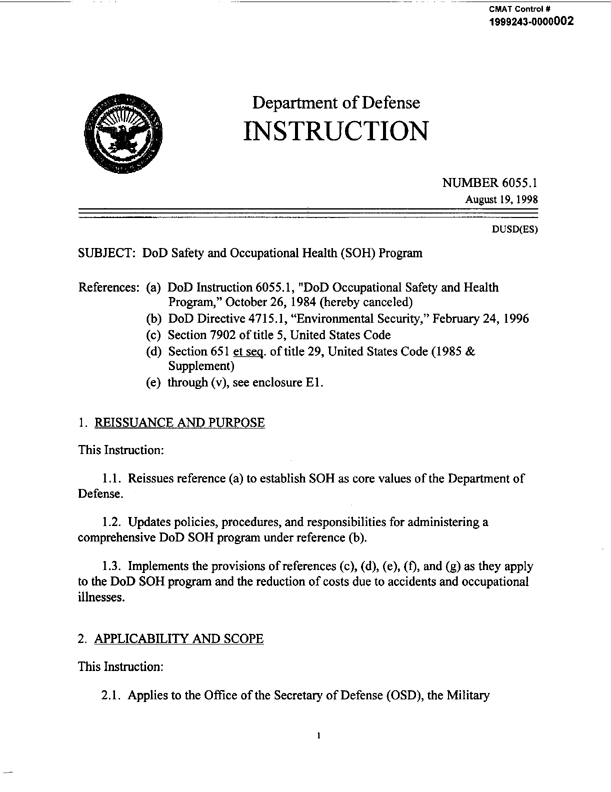 CMAT Control #
1999243-0000002

Department of Defense
INSTRUCTION

NUMBER 6055.1
August 19, 1998

DUSD(ES)

SUBJECT: DoD Safety and Occupational Health (SOH) Program

References: (a) DoD Instruction 6055.1, "DoD Occupational Safety and Health Program," October 26, 1984 (hereby canceled)
(b) DoD Directive 4715.1, "Environmental Security," February 24, 1996
(c) Section 7902 of title 5, United States Code
(d) Section 651 et seq. of title 29, United States Code (1985 & Supplement)
(e) through (v), see enclosure E1.

1. REISSUANCE AND PURPOSE

This Instruction:

1.1. Reissues reference (a) to establish SOH as core values of the Department of Defense.

1.2. Updates policies, procedures, and responsibilities for administering a comprehensive DoD SOH program under reference (b).

1.3. Implements the provisions of references (c), (d), (e), (f), and (g) as they apply to the DoD SOH program and the reduction of costs due to accidents and occupational illnesses.

2. APPLICABILITY AND SCOPE

This Instruction:

2.1. Applies to the Office of the Secretary of Defense (OSD), the Military

1